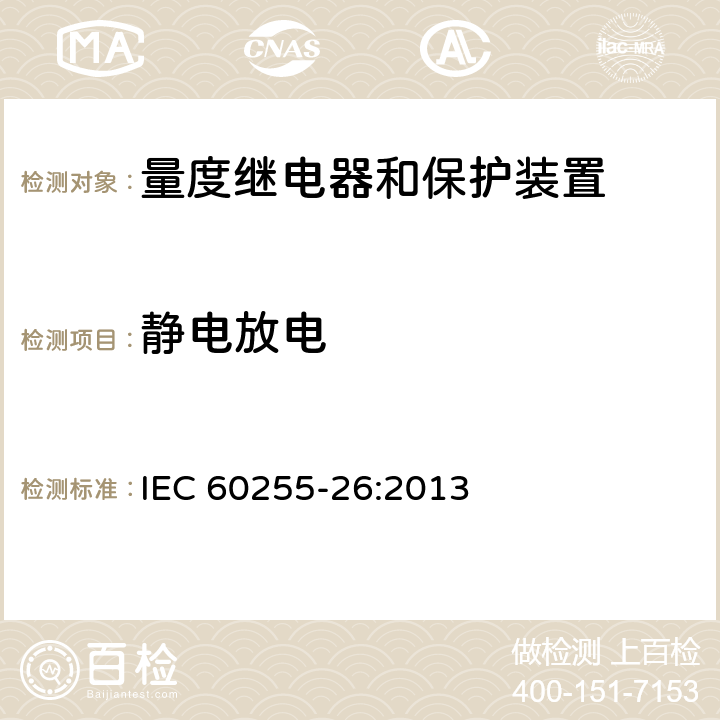 MA CNAS AC ilac-MRA

检测对象：量度继电器和保护装置

检测项目：静电放电

检测标准：IEC 60255-26:2013

百检
Baijiantest.com

做检测 上百检
400-151-7153